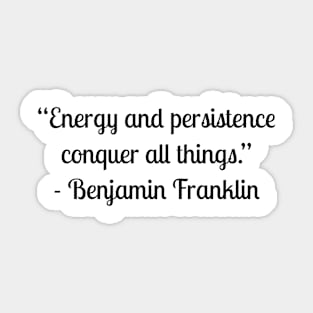 “Energy and persistence conquer all things.”
- Benjamin Franklin